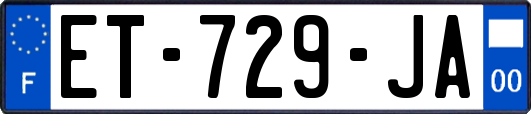 F

ET-729-JA

00